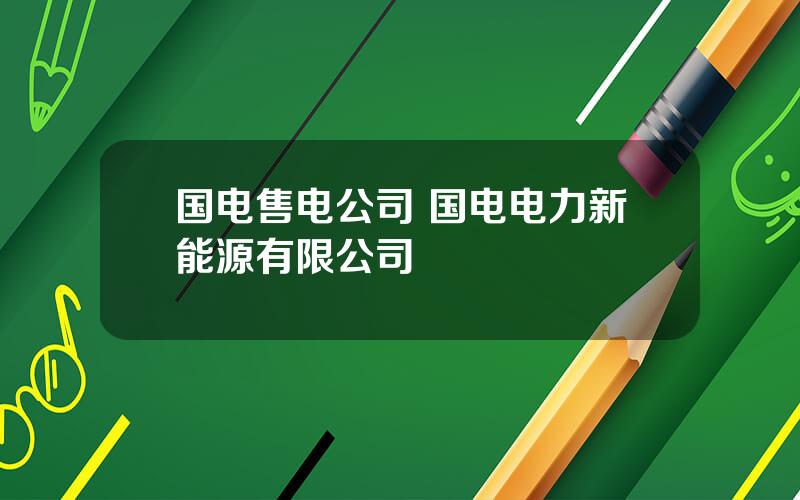 国电售电公司 国电电力新能源有限公司